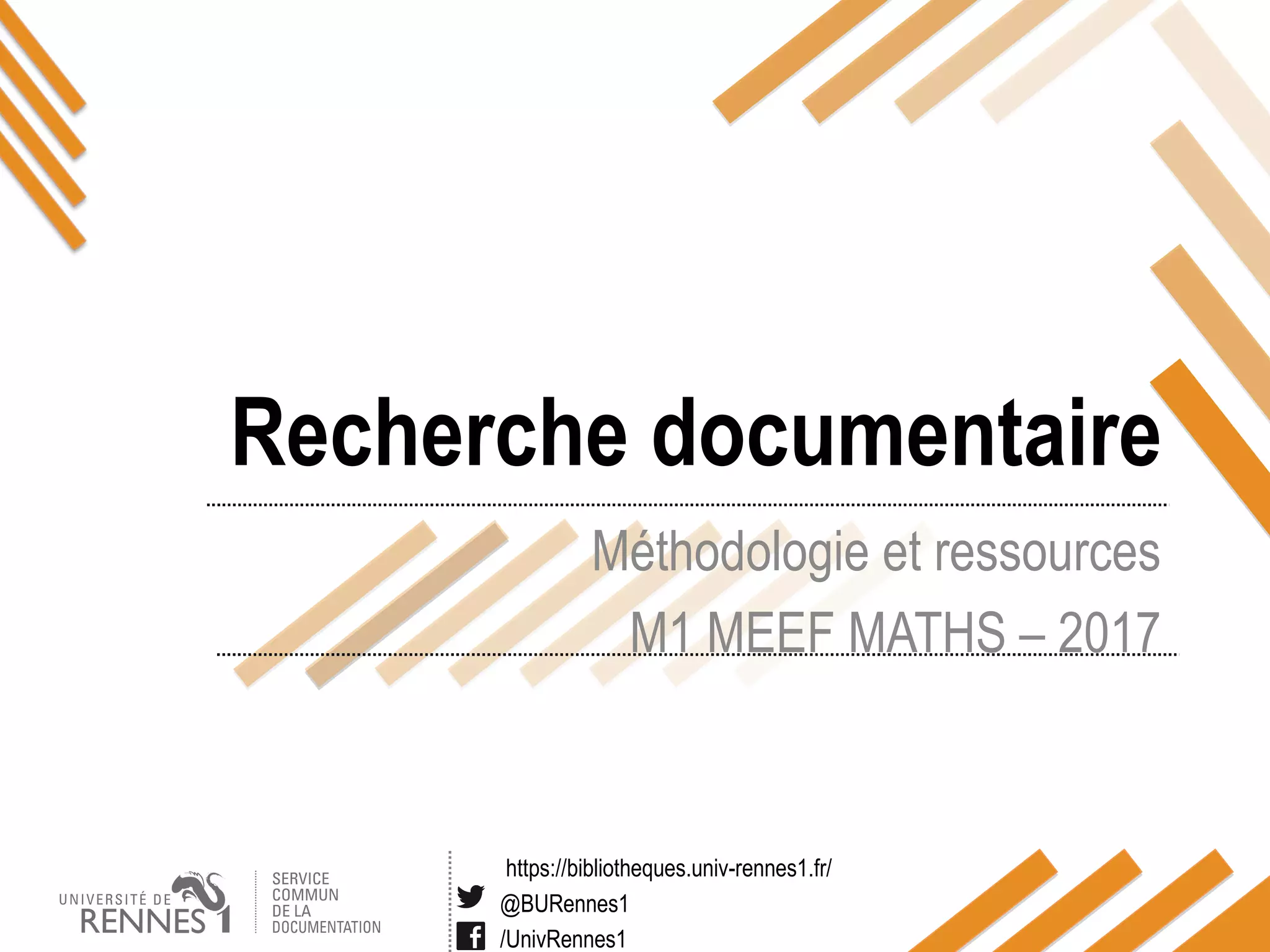 Recherche documentaire

Méthodologie et ressources

M1 MEEF MATHS – 2017

UNIVERSITÉ DE
RENNES 1

SERVICE
COMMUN
DE LA
DOCUMENTATION

https://bibliotheques.univ-rennes1.fr/
@BURennes1
/UnivRennes1